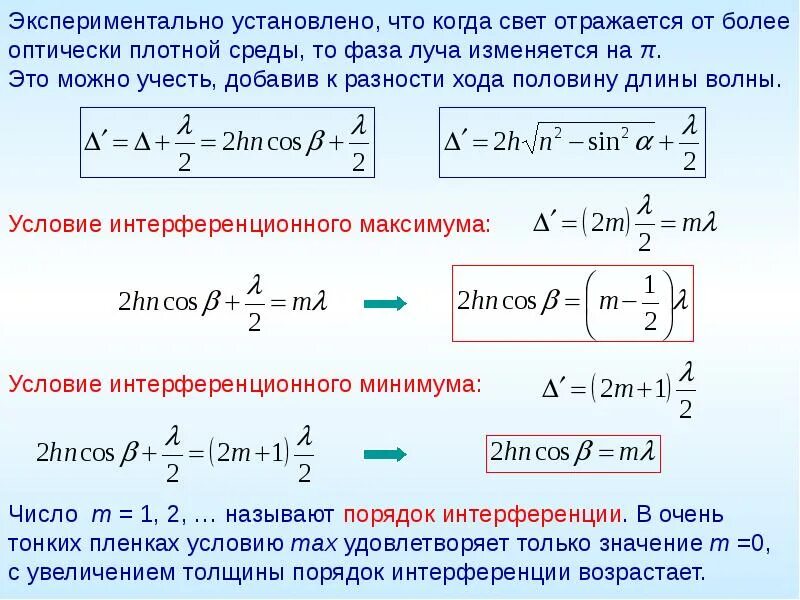 Экспериментально установлено, что когда свет отражается от более оптически плотной среды, то фаза луча изменяется на $\pi$. Это можно учесть, добавив к разности хода половину длины волны.

$\Delta' = \Delta + \frac{\lambda}{2} = 2hn\cos\beta + \frac{\lambda}{2}$

$\Delta' = 2h\sqrt{n^2 - \sin^2\alpha} + \frac{\lambda}{2}$

Условие интерференционного максимума:

$\Delta' = (2m)\frac{\lambda}{2} = m\lambda$

$2hn\cos\beta + \frac{\lambda}{2} = m\lambda$

$2hn\cos\beta = \left(m - \frac{1}{2}\right)\lambda$

Условие интерференционного минимума:

$\Delta' = (2m+1)\frac{\lambda}{2}$

$2hn\cos\beta + \frac{\lambda}{2} = (2m+1)\frac{\lambda}{2}$

$2hn\cos\beta = m\lambda$

Число m = 1, 2, … называют порядок интерференции. В очень тонких пленках условию max удовлетворяет только значение m =0, с увеличением толщины порядок интерференции возрастает.